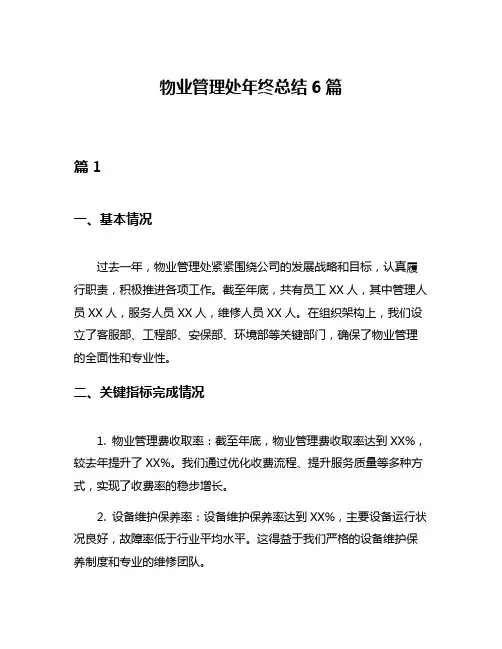 物业管理处年终总结 6 篇

篇 1

一、基本情况

过去一年，物业管理处紧紧围绕公司的发展战略和目标，认真履行职责，积极推进各项工作。截至年底，共有员工 XX 人，其中管理人员 XX 人，服务人员 XX 人，维修人员 XX 人。在组织架构上，我们设立了客服部、工程部、安保部、环境部等关键部门，确保了物业管理的全面性和专业性。

二、关键指标完成情况

1. 物业管理费收取率：截至年底，物业管理费收取率达到 XX%，较去年提升了 XX%。我们通过优化收费流程、提升服务质量等多种方式，实现了收费率的稳步增长。

2. 设备维护保养率：设备维护保养率达到 XX%，主要设备运行状况良好，故障率低于行业平均水平。这得益于我们严格的设备维护保养制度和专业的维修团队。